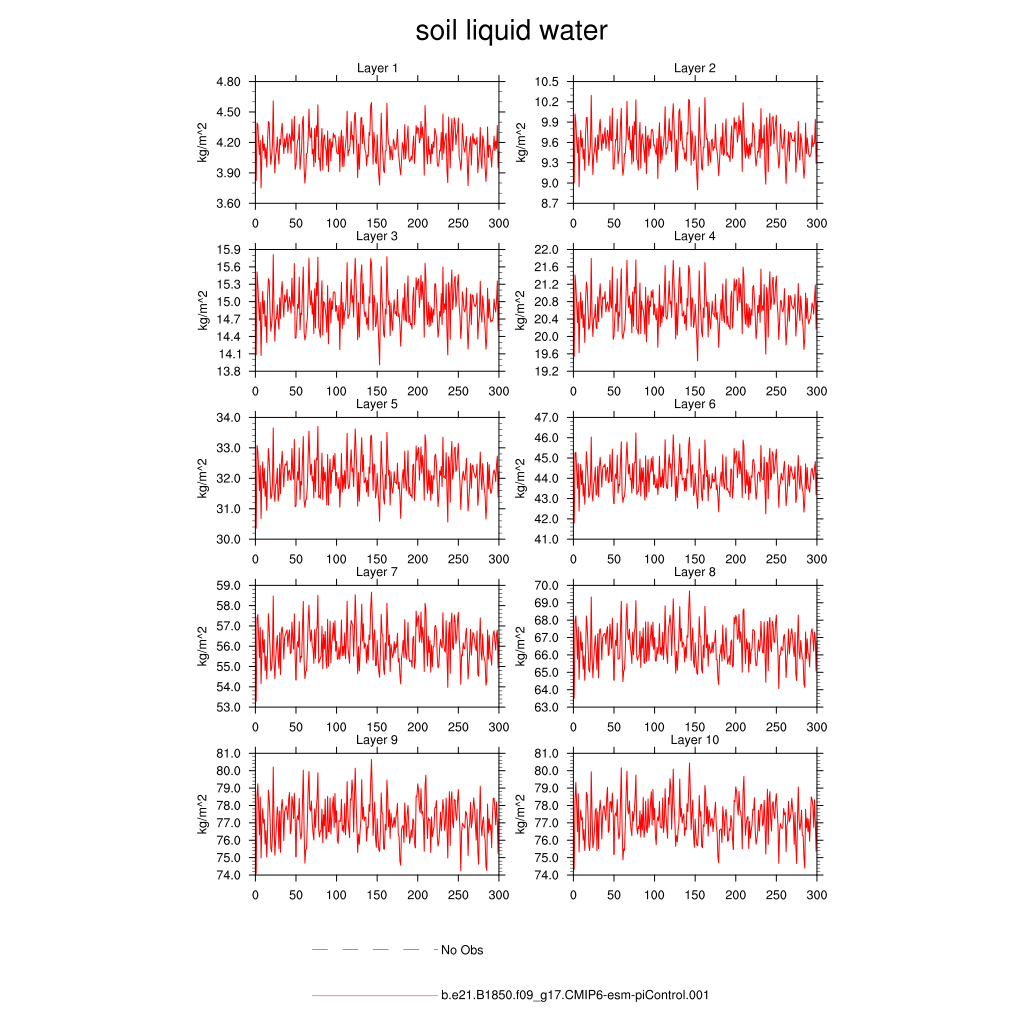 soil liquid water

Layer 1
kg/m^2
4.80
4.50
4.20
3.90
3.60
0 50 100 150 200 250 300

Layer 2
kg/m^2
10.5
10.2
9.9
9.6
9.3
9.0
8.7
0 50 100 150 200 250 300

Layer 3
kg/m^2
15.9
15.6
15.3
15.0
14.7
14.4
14.1
13.8
0 50 100 150 200 250 300

Layer 4
kg/m^2
22.0
21.6
21.2
20.8
20.4
20.0
19.6
19.2
0 50 100 150 200 250 300

Layer 5
kg/m^2
34.0
33.0
32.0
31.0
30.0
0 50 100 150 200 250 300

Layer 6
kg/m^2
47.0
46.0
45.0
44.0
43.0
42.0
41.0
0 50 100 150 200 250 300

Layer 7
kg/m^2
59.0
58.0
57.0
56.0
55.0
54.0
53.0
0 50 100 150 200 250 300

Layer 8
kg/m^2
70.0
69.0
68.0
67.0
66.0
65.0
64.0
63.0
0 50 100 150 200 250 300

Layer 9
kg/m^2
81.0
80.0
79.0
78.0
77.0
76.0
75.0
74.0
0 50 100 150 200 250 300

Layer 10
kg/m^2
81.0
80.0
79.0
78.0
77.0
76.0
75.0
74.0
0 50 100 150 200 250 300

No Obs

b.e21.B1850.f09_g17.CMIP6-esm-piControl.001